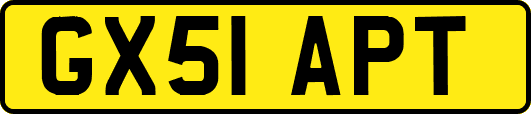 GX51 APT